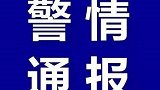 警情
通报